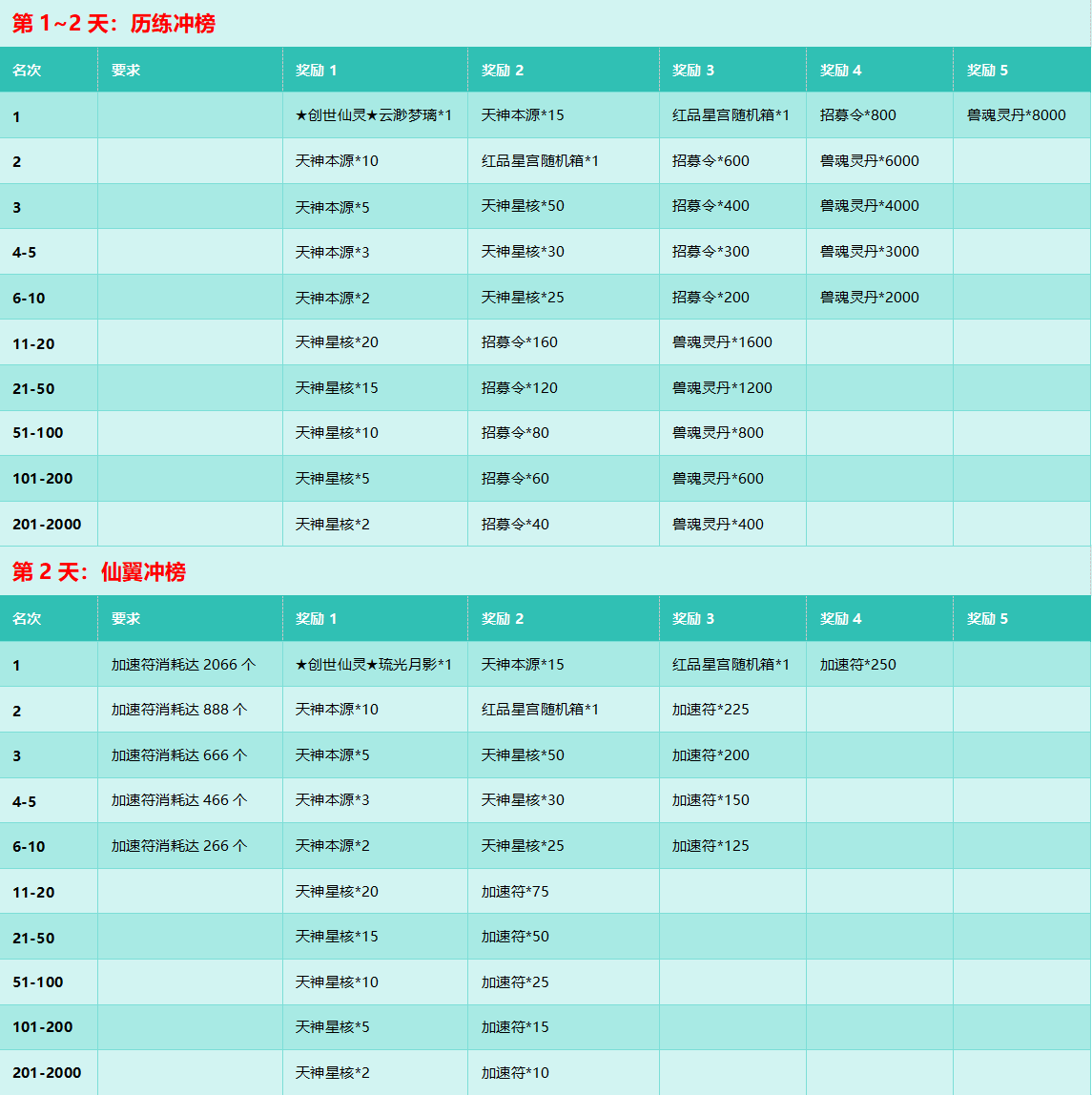 第 1~2 天：历练冲榜

| 名次 | 要求 | 奖励 1 | 奖励 2 | 奖励 3 | 奖励 4 | 奖励 5 |
|---|---|---|---|---|---|---|
| 1 | | ★创世仙灵★云渺梦璃*1 | 天神本源*15 | 红品星宫随机箱*1 | 招募令*800 | 兽魂灵丹*8000 |
| 2 | | 天神本源*10 | 红品星宫随机箱*1 | 招募令*600 | 兽魂灵丹*6000 | |
| 3 | | 天神本源*5 | 天神星核*50 | 招募令*400 | 兽魂灵丹*4000 | |
| 4-5 | | 天神本源*3 | 天神星核*30 | 招募令*300 | 兽魂灵丹*3000 | |
| 6-10 | | 天神本源*2 | 天神星核*25 | 招募令*200 | 兽魂灵丹*2000 | |
| 11-20 | | 天神星核*20 | 招募令*160 | 兽魂灵丹*1600 | | |
| 21-50 | | 天神星核*15 | 招募令*120 | 兽魂灵丹*1200 | | |
| 51-100 | | 天神星核*10 | 招募令*80 | 兽魂灵丹*800 | | |
| 101-200 | | 天神星核*5 | 招募令*60 | 兽魂灵丹*600 | | |
| 201-2000 | | 天神星核*2 | 招募令*40 | 兽魂灵丹*400 | | |

第 2 天：仙翼冲榜

| 名次 | 要求 | 奖励 1 | 奖励 2 | 奖励 3 | 奖励 4 | 奖励 5 |
|---|---|---|---|---|---|---|
| 1 | 加速符消耗达 2066 个 | ★创世仙灵★琉光月影*1 | 天神本源*15 | 红品星宫随机箱*1 | 加速符*250 | |
| 2 | 加速符消耗达 888 个 | 天神本源*10 | 红品星宫随机箱*1 | 加速符*225 | | |
| 3 | 加速符消耗达 666 个 | 天神本源*5 | 天神星核*50 | 加速符*200 | | |
| 4-5 | 加速符消耗达 466 个 | 天神本源*3 | 天神星核*30 | 加速符*150 | | |
| 6-10 | 加速符消耗达 266 个 | 天神本源*2 | 天神星核*25 | 加速符*125 | | |
| 11-20 | | 天神星核*20 | 加速符*75 | | | |
| 21-50 | | 天神星核*15 | 加速符*50 | | | |
| 51-100 | | 天神星核*10 | 加速符*25 | | | |
| 101-200 | | 天神星核*5 | 加速符*15 | | | |
| 201-2000 | | 天神星核*2 | 加速符*10 | | | |